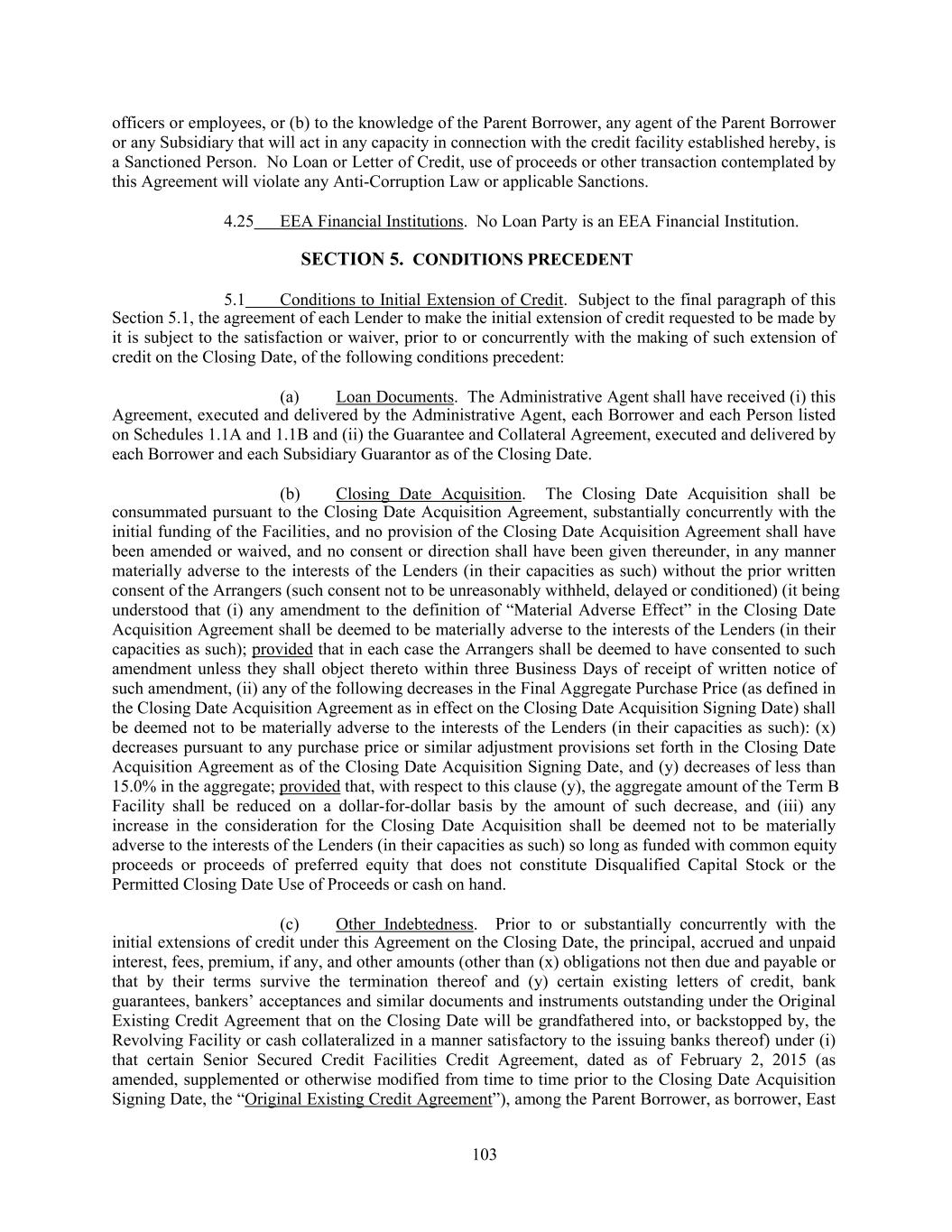 officers or employees, or (b) to the knowledge of the Parent Borrower, any agent of the Parent Borrower or any Subsidiary that will act in any capacity in connection with the credit facility established hereby, is a Sanctioned Person. No Loan or Letter of Credit, use of proceeds or other transaction contemplated by this Agreement will violate any Anti-Corruption Law or applicable Sanctions.

4.25 EEA Financial Institutions. No Loan Party is an EEA Financial Institution.

SECTION 5. CONDITIONS PRECEDENT

5.1 Conditions to Initial Extension of Credit. Subject to the final paragraph of this Section 5.1, the agreement of each Lender to make the initial extension of credit requested to be made by it is subject to the satisfaction or waiver, prior to or concurrently with the making of such extension of credit on the Closing Date, of the following conditions precedent:

(a) Loan Documents. The Administrative Agent shall have received (i) this Agreement, executed and delivered by the Administrative Agent, each Borrower and each Person listed on Schedules 1.1A and 1.1B and (ii) the Guarantee and Collateral Agreement, executed and delivered by each Borrower and each Subsidiary Guarantor as of the Closing Date.

(b) Closing Date Acquisition. The Closing Date Acquisition shall be consummated pursuant to the Closing Date Acquisition Agreement, substantially concurrently with the initial funding of the Facilities, and no provision of the Closing Date Acquisition Agreement shall have been amended or waived, and no consent or direction shall have been given thereunder, in any manner materially adverse to the interests of the Lenders (in their capacities as such) without the prior written consent of the Arrangers (such consent not to be unreasonably withheld, delayed or conditioned) (it being understood that (i) any amendment to the definition of “Material Adverse Effect” in the Closing Date Acquisition Agreement shall be deemed to be materially adverse to the interests of the Lenders (in their capacities as such); provided that in each case the Arrangers shall be deemed to have consented to such amendment unless they shall object thereto within three Business Days of receipt of written notice of such amendment, (ii) any of the following decreases in the Final Aggregate Purchase Price (as defined in the Closing Date Acquisition Agreement as in effect on the Closing Date Acquisition Signing Date) shall be deemed not to be materially adverse to the interests of the Lenders (in their capacities as such): (x) decreases pursuant to any purchase price or similar adjustment provisions set forth in the Closing Date Acquisition Agreement as of the Closing Date Acquisition Signing Date, and (y) decreases of less than 15.0% in the aggregate; provided that, with respect to this clause (y), the aggregate amount of the Term B Facility shall be reduced on a dollar-for-dollar basis by the amount of such decrease, and (iii) any increase in the consideration for the Closing Date Acquisition shall be deemed not to be materially adverse to the interests of the Lenders (in their capacities as such) so long as funded with common equity proceeds or proceeds of preferred equity that does not constitute Disqualified Capital Stock or the Permitted Closing Date Use of Proceeds or cash on hand.

(c) Other Indebtedness. Prior to or substantially concurrently with the initial extensions of credit under this Agreement on the Closing Date, the principal, accrued and unpaid interest, fees, premium, if any, and other amounts (other than (x) obligations not then due and payable or that by their terms survive the termination thereof and (y) certain existing letters of credit, bank guarantees, bankers’ acceptances and similar documents and instruments outstanding under the Original Existing Credit Agreement that on the Closing Date will be grandfathered into, or backstopped by, the Revolving Facility or cash collateralized in a manner satisfactory to the issuing banks thereof) under (i) that certain Senior Secured Credit Facilities Credit Agreement, dated as of February 2, 2015 (as amended, supplemented or otherwise modified from time to time prior to the Closing Date Acquisition Signing Date, the “Original Existing Credit Agreement”), among the Parent Borrower, as borrower, East

103